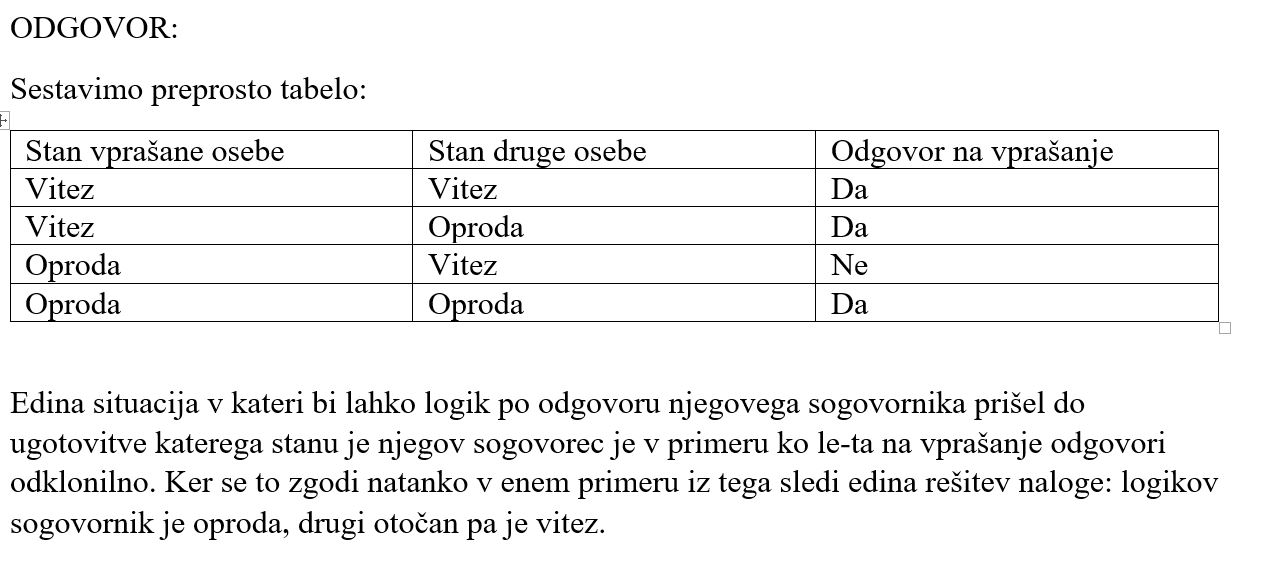 ODGOVOR:

Sestavimo preprosto tabelo:

| Stan vprašane osebe | Stan druge osebe | Odgovor na vprašanje |
|---|---|---|
| Vitez | Vitez | Da |
| Vitez | Oproda | Da |
| Oproda | Vitez | Ne |
| Oproda | Oproda | Da |

Edina situacija v kateri bi lahko logik po odgovoru njegovega sogovornika prišel do ugotovitve katerega stanu je njegov sogovorec je v primeru ko le-ta na vprašanje odgovori odklonilno. Ker se to zgodi natanko v enem primeru iz tega sledi edina rešitev naloge: logikov sogovornik je oproda, drugi otočan pa je vitez.